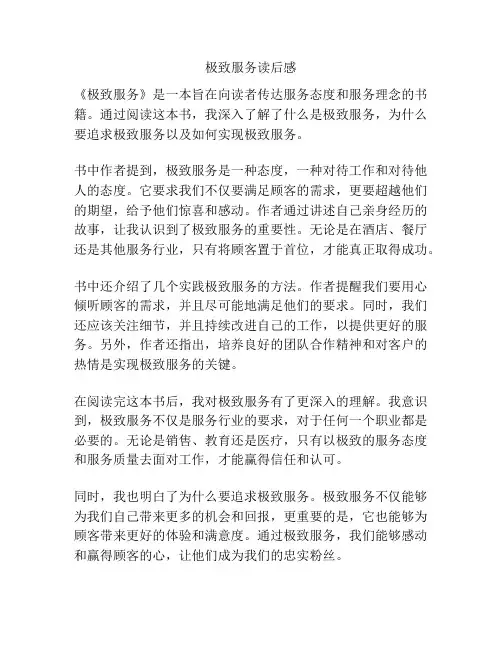 极致服务读后感

《极致服务》是一本旨在向读者传达服务态度和服务理念的书籍。通过阅读这本书，我深入了解了什么是极致服务，为什么要追求极致服务以及如何实现极致服务。

书中作者提到，极致服务是一种态度，一种对待工作和对待他人的态度。它要求我们不仅要满足顾客的需求，更要超越他们的期望，给予他们惊喜和感动。作者通过讲述自己亲身经历的故事，让我认识到了极致服务的重要性。无论是在酒店、餐厅还是其他服务行业，只有将顾客置于首位，才能真正取得成功。

书中还介绍了几个实践极致服务的方法。作者提醒我们要用心倾听顾客的需求，并且尽可能地满足他们的要求。同时，我们还应该关注细节，并且持续改进自己的工作，以提供更好的服务。另外，作者还指出，培养良好的团队合作精神和对客户的热情是实现极致服务的关键。

在阅读完这本书后，我对极致服务有了更深入的理解。我意识到，极致服务不仅是服务行业的要求，对于任何一个职业都是必要的。无论是销售、教育还是医疗，只有以极致的服务态度和服务质量去面对工作，才能赢得信任和认可。

同时，我也明白了为什么要追求极致服务。极致服务不仅能够为我们自己带来更多的机会和回报，更重要的是，它也能够为顾客带来更好的体验和满意度。通过极致服务，我们能够感动和赢得顾客的心，让他们成为我们的忠实粉丝。